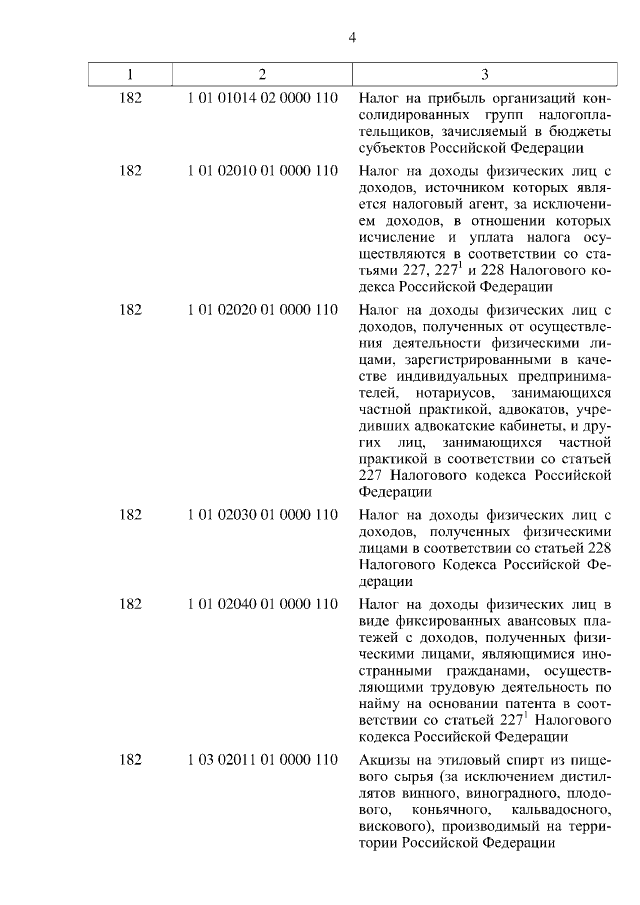 4

| 1 | 2 | 3 |
|---|---|---|
| 182 | 1 01 01014 02 0000 110 | Налог на прибыль организаций консолидированных групп налогоплательщиков, зачисляемый в бюджеты субъектов Российской Федерации |
| 182 | 1 01 02010 01 0000 110 | Налог на доходы физических лиц с доходов, источником которых является налоговый агент, за исключением доходов, в отношении которых исчисление и уплата налога осуществляются в соответствии со статьями 227, $227^1$ и 228 Налогового кодекса Российской Федерации |
| 182 | 1 01 02020 01 0000 110 | Налог на доходы физических лиц с доходов, полученных от осуществления деятельности физическими лицами, зарегистрированными в качестве индивидуальных предпринимателей, нотариусов, занимающихся частной практикой, адвокатов, учредивших адвокатские кабинеты, и других лиц, занимающихся частной практикой в соответствии со статьей 227 Налогового кодекса Российской Федерации |
| 182 | 1 01 02030 01 0000 110 | Налог на доходы физических лиц с доходов, полученных физическими лицами в соответствии со статьей 228 Налогового Кодекса Российской Федерации |
| 182 | 1 01 02040 01 0000 110 | Налог на доходы физических лиц в виде фиксированных авансовых платежей с доходов, полученных физическими лицами, являющимися иностранными гражданами, осуществляющими трудовую деятельность по найму на основании патента в соответствии со статьей $227^1$ Налогового кодекса Российской Федерации |
| 182 | 1 03 02011 01 0000 110 | Акцизы на этиловый спирт из пищевого сырья (за исключением дистиллятов винного, виноградного, плодового, коньячного, кальвадосного, вискового), производимый на территории Российской Федерации |